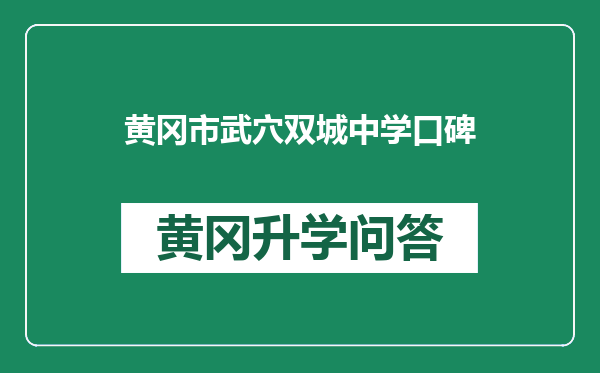 黄冈市武穴双城中学口碑

黄冈升学问答